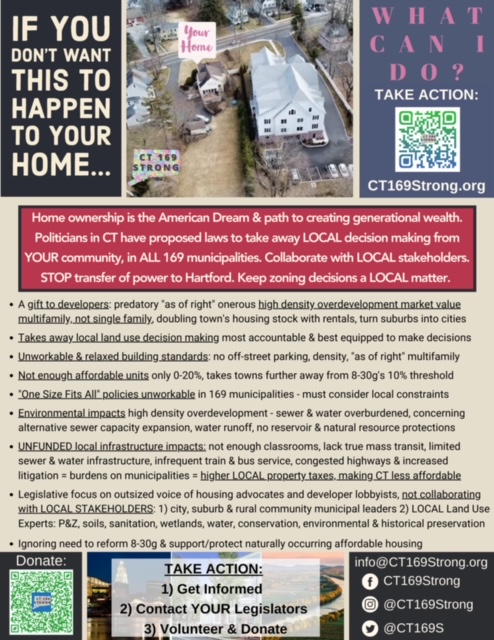 IF YOU DON'T WANT THIS TO HAPPEN TO YOUR HOME...

Your Home

CT 169 STRONG

WHAT CAN I DO?

TAKE ACTION:

CT169Strong.org

Home ownership is the American Dream & path to creating generational wealth. Politicians in CT have proposed laws to take away LOCAL decision making from YOUR community, in ALL 169 municipalities. Collaborate with LOCAL stakeholders. STOP transfer of power to Hartford. Keep zoning decisions a LOCAL matter.

• A gift to developers: predatory "as of right" onerous high density overdevelopment market value multifamily, not single family, doubling town's housing stock with rentals, turn suburbs into cities
• Takes away local land use decision making most accountable & best equipped to make decisions
• Unworkable & relaxed building standards: no off-street parking, density, "as of right" multifamily
• Not enough affordable units only 0-20%, takes towns further away from 8-30g's 10% threshold
• "One Size Fits All" policies unworkable in 169 municipalities - must consider local constraints
• Environmental impacts high density overdevelopment - sewer & water overburdened, concerning alternative sewer capacity expansion, water runoff, no reservoir & natural resource protections
• UNFUNDED local infrastructure impacts: not enough classrooms, lack true mass transit, limited sewer & water infrastructure, infrequent train & bus service, congested highways & increased litigation = burdens on municipalities = higher LOCAL property taxes, making CT less affordable
• Legislative focus on outsized voice of housing advocates and developer lobbyists, not collaborating with LOCAL STAKEHOLDERS: 1) city, suburb & rural community municipal leaders 2) LOCAL Land Use Experts: P&Z, soils, sanitation, wetlands, water, conservation, environmental & historical preservation
• Ignoring need to reform 8-30g & support/protect naturally occurring affordable housing

Donate:

TAKE ACTION:
1) Get Informed
2) Contact YOUR Legislators
3) Volunteer & Donate

info@CT169Strong.org
CT169Strong
@CT169Strong
@CT169S